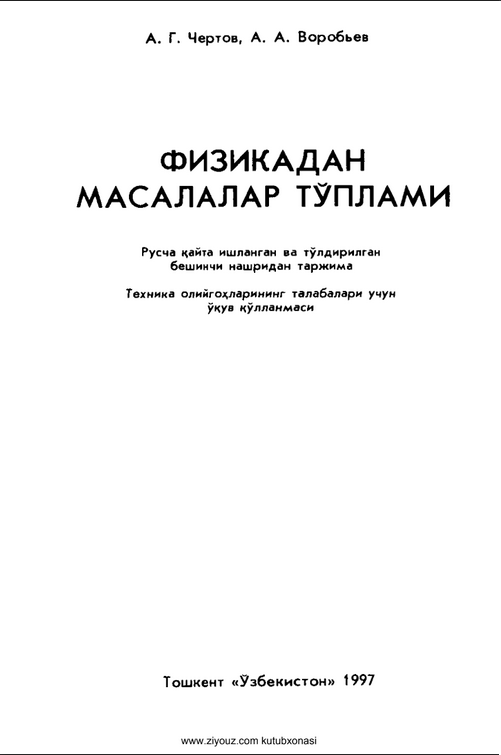 А. Г. Чертов, А. А. Воробьев

ФИЗИКАДАН
МАСАЛАЛАР ТЎПЛАМИ

Русча қайта ишланган ва тўлдирилган бешинчи нашридан таржима

Техника олийгоҳларининг талабалари учун ўқув қўлланмаси

Тошкент «Ўзбекистон» 1997

www.ziyouz.com kutubxonasi